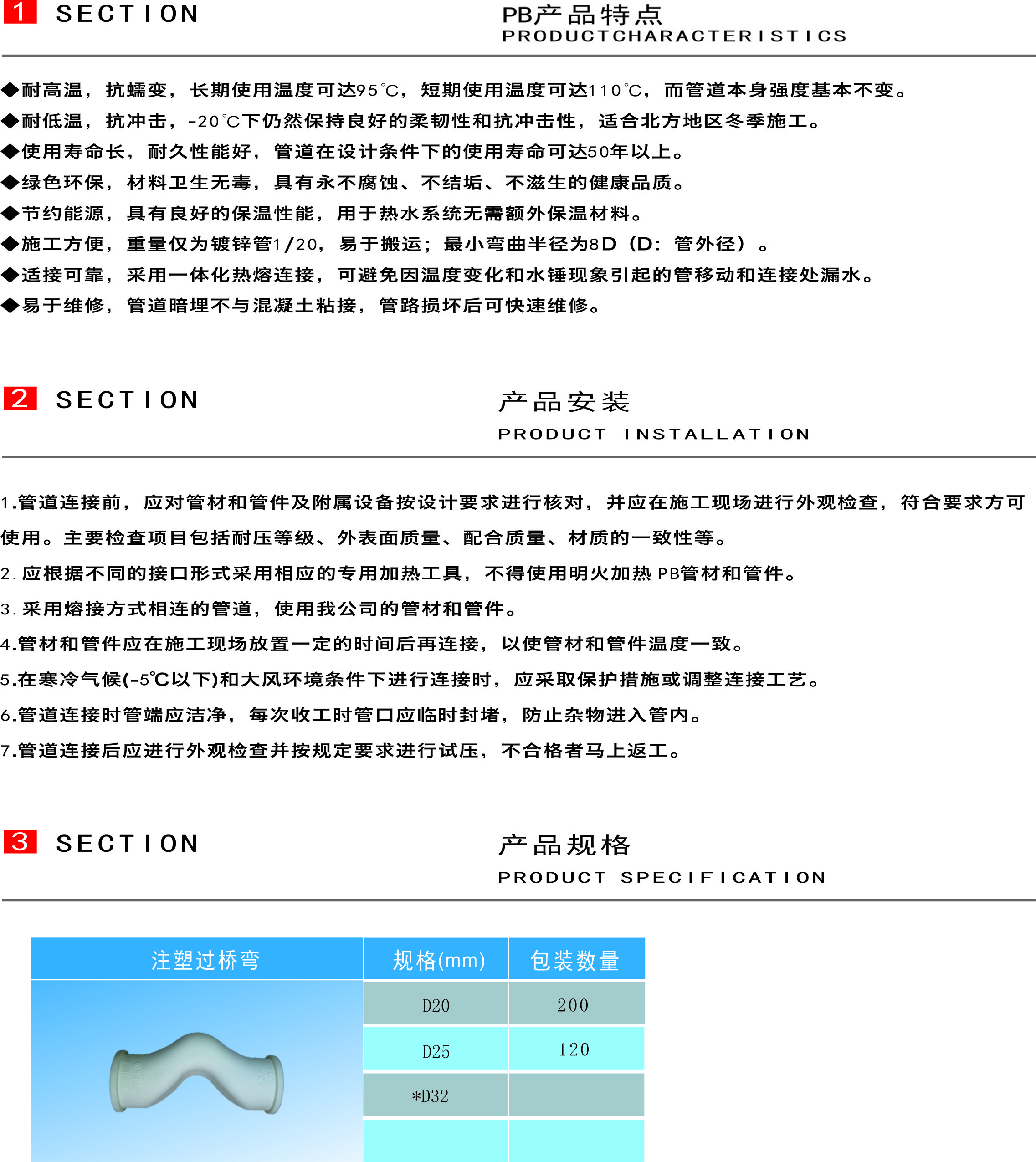 1 SECTION

PB产品特点
PRODUCTCHARACTERISTICS

◆耐高温，抗蠕变，长期使用温度可达95℃，短期使用温度可达110℃，而管道本身强度基本不变。
◆耐低温，抗冲击，-20℃下仍然保持良好的柔韧性和抗冲击性，适合北方地区冬季施工。
◆使用寿命长，耐久性能好，管道在设计条件下的使用寿命可达50年以上。
◆绿色环保，材料卫生无毒，具有永不腐蚀、不结垢、不滋生的健康品质。
◆节约能源，具有良好的保温性能，用于热水系统无需额外保温材料。
◆施工方便，重量仅为镀锌管1/20，易于搬运；最小弯曲半径为8D（D：管外径）。
◆适接可靠，采用一体化热熔连接，可避免因温度变化和水锤现象引起的管移动和连接处漏水。
◆易于维修，管道暗埋不与混凝土粘接，管路损坏后可快速维修。

2 SECTION

产品安装
PRODUCT INSTALLATION

1.管道连接前，应对管材和管件及附属设备按设计要求进行核对，并应在施工现场进行外观检查，符合要求方可使用。主要检查项目包括耐压等级、外表面质量、配合质量、材质的一致性等。
2.应根据不同的接口形式采用相应的专用加热工具，不得使用明火加热 PB管材和管件。
3.采用熔接方式相连的管道，使用我公司的管材和管件。
4.管材和管件应在施工现场放置一定的时间后再连接，以使管材和管件温度一致。
5.在寒冷气候(-5℃以下)和大风环境条件下进行连接时，应采取保护措施或调整连接工艺。
6.管道连接时管端应洁净，每次收工时管口应临时封堵，防止杂物进入管内。
7.管道连接后应进行外观检查并按规定要求进行试压，不合格者马上返工。

3 SECTION

产品规格
PRODUCT SPECIFICATION

| 注塑过桥弯 | 规格(mm) | 包装数量 |
|---|---|---|
| | D20 | 200 |
| | D25 | 120 |
| | *D32 | |
| | | |